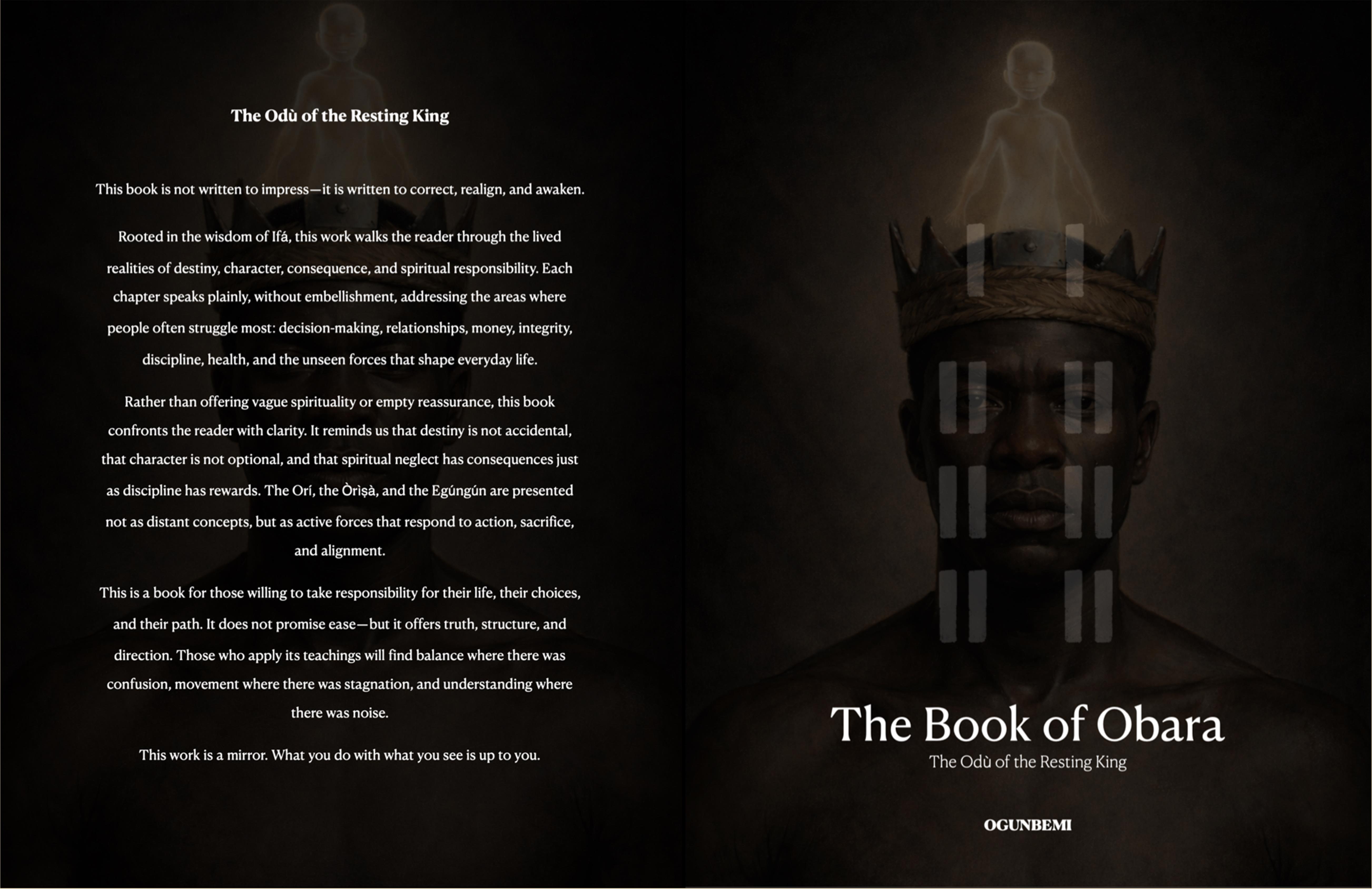 The Odù of the Resting King

This book is not written to impress—it is written to correct, realign, and awaken.

Rooted in the wisdom of Ifá, this work walks the reader through the lived realities of destiny, character, consequence, and spiritual responsibility. Each chapter speaks plainly, without embellishment, addressing the areas where people often struggle most: decision-making, relationships, money, integrity, discipline, health, and the unseen forces that shape everyday life.

Rather than offering vague spirituality or empty reassurance, this book confronts the reader with clarity. It reminds us that destiny is not accidental, that character is not optional, and that spiritual neglect has consequences just as discipline has rewards. The Orí, the Òrìṣà, and the Egúngún are presented not as distant concepts, but as active forces that respond to action, sacrifice, and alignment.

This is a book for those willing to take responsibility for their life, their choices, and their path. It does not promise ease—but it offers truth, structure, and direction. Those who apply its teachings will find balance where there was confusion, movement where there was stagnation, and understanding where there was noise.

This work is a mirror. What you do with what you see is up to you.

The Book of Obara

The Odù of the Resting King

OGUNBEMI